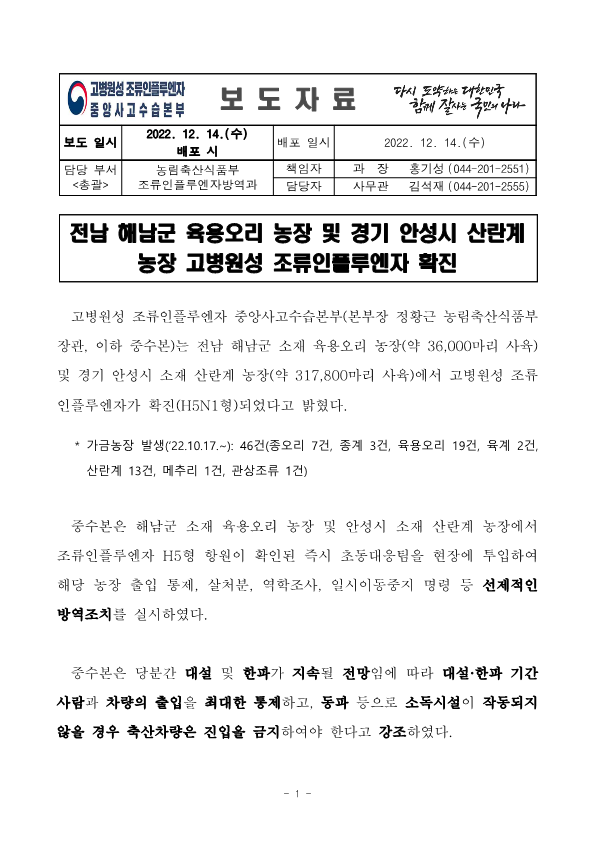 고병원성 조류인플루엔자
중앙사고수습본부

보 도 자 료

다시 도약하는 대한민국
함께 잘사는 국민의 나라

| 보도 일시 | 2022. 12. 14.(수) 배포 시 | 배포 일시 | 2022. 12. 14.(수) |
|---|---|---|---|
| 담당 부서 <총괄> | 농림축산식품부 조류인플루엔자방역과 | 책임자 | 과 장 홍기성 (044-201-2551) |
| | | 담당자 | 사무관 김석재 (044-201-2555) |

전남 해남군 육용오리 농장 및 경기 안성시 산란계 농장 고병원성 조류인플루엔자 확진

고병원성 조류인플루엔자 중앙사고수습본부(본부장 정황근 농림축산식품부 장관, 이하 중수본)는 전남 해남군 소재 육용오리 농장(약 36,000마리 사육) 및 경기 안성시 소재 산란계 농장(약 317,800마리 사육)에서 고병원성 조류인플루엔자가 확진(H5N1형)되었다고 밝혔다.

* 가금농장 발생('22.10.17.~): 46건(종오리 7건, 종계 3건, 육용오리 19건, 육계 2건, 산란계 13건, 메추리 1건, 관상조류 1건)

중수본은 해남군 소재 육용오리 농장 및 안성시 소재 산란계 농장에서 조류인플루엔자 H5형 항원이 확인된 즉시 초동대응팀을 현장에 투입하여 해당 농장 출입 통제, 살처분, 역학조사, 일시이동중지 명령 등 선제적인 방역조치를 실시하였다.

중수본은 당분간 대설 및 한파가 지속될 전망임에 따라 대설·한파 기간 사람과 차량의 출입을 최대한 통제하고, 동파 등으로 소독시설이 작동되지 않을 경우 축산차량은 진입을 금지하여야 한다고 강조하였다.

- 1 -